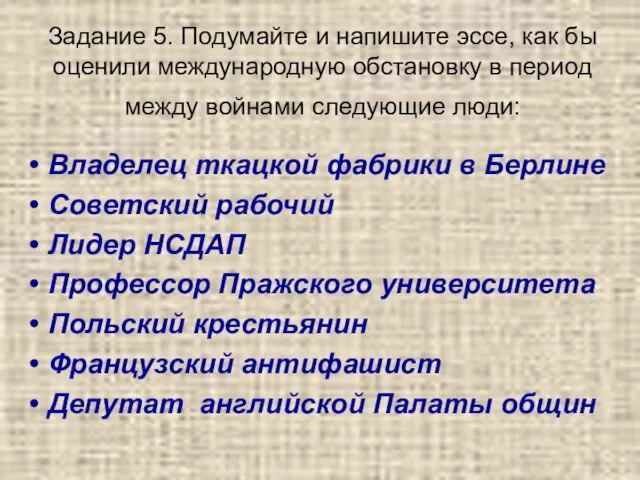 Задание 5. Подумайте и напишите эссе, как бы оценили международную обстановку в период между войнами следующие люди:

• Владелец ткацкой фабрики в Берлине
• Советский рабочий
• Лидер НСДАП
• Профессор Пражского университета
• Польский крестьянин
• Французский антифашист
• Депутат английской Палаты общин